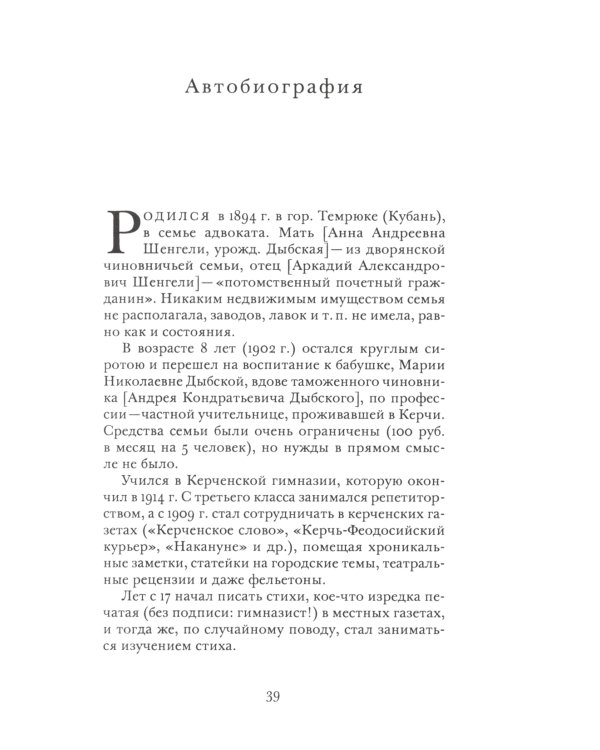 Автобиография

Родился в 1894 г. в гор. Темрюке (Кубань), в семье адвоката. Мать [Анна Андреевна Шенгели, урожд. Дыбская] — из дворянской чиновничьей семьи, отец [Аркадий Александрович Шенгели] — «потомственный почетный гражданин». Никаким недвижимым имуществом семья не располагала, заводов, лавок и т. п. не имела, равно как и состояния.

В возрасте 8 лет (1902 г.) остался круглым сиротою и перешел на воспитание к бабушке, Марии Николаевне Дыбской, вдове таможенного чиновника [Андрея Кондратьевича Дыбского], по профессии — частной учительнице, проживавшей в Керчи. Средства семьи были очень ограничены (100 руб. в месяц на 5 человек), но нужды в прямом смысле не было.

Учился в Керченской гимназии, которую окончил в 1914 г. С третьего класса занимался репетиторством, а с 1909 г. стал сотрудничать в керченских газетах («Керченское слово», «Керчь-Феодосийский курьер», «Накануне» и др.), помещая хроникальные заметки, статейки на городские темы, театральные рецензии и даже фельетоны.

Лет с 17 начал писать стихи, кое-что изредка печатая (без подписи: гимназист!) в местных газетах, и тогда же, по случайному поводу, стал заниматься изучением стиха.

39